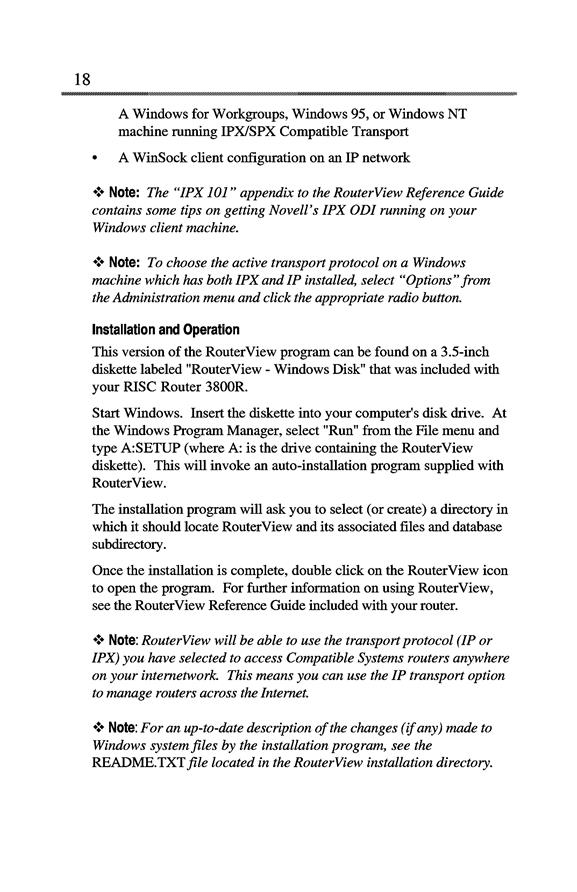 18

A Windows for Workgroups, Windows 95, or Windows NT machine running IPX/SPX Compatible Transport

• A WinSock client configuration on an IP network

❖ Note: The "IPX 101" appendix to the RouterView Reference Guide contains some tips on getting Novell's IPX ODI running on your Windows client machine.

❖ Note: To choose the active transport protocol on a Windows machine which has both IPX and IP installed, select "Options" from the Administration menu and click the appropriate radio button.

Installation and Operation

This version of the RouterView program can be found on a 3.5-inch diskette labeled "RouterView - Windows Disk" that was included with your RISC Router 3800R.

Start Windows. Insert the diskette into your computer's disk drive. At the Windows Program Manager, select "Run" from the File menu and type A:SETUP (where A: is the drive containing the RouterView diskette). This will invoke an auto-installation program supplied with RouterView.

The installation program will ask you to select (or create) a directory in which it should locate RouterView and its associated files and database subdirectory.

Once the installation is complete, double click on the RouterView icon to open the program. For further information on using RouterView, see the RouterView Reference Guide included with your router.

❖ Note: RouterView will be able to use the transport protocol (IP or IPX) you have selected to access Compatible Systems routers anywhere on your internetwork. This means you can use the IP transport option to manage routers across the Internet.

❖ Note: For an up-to-date description of the changes (if any) made to Windows system files by the installation program, see the README.TXT file located in the RouterView installation directory.